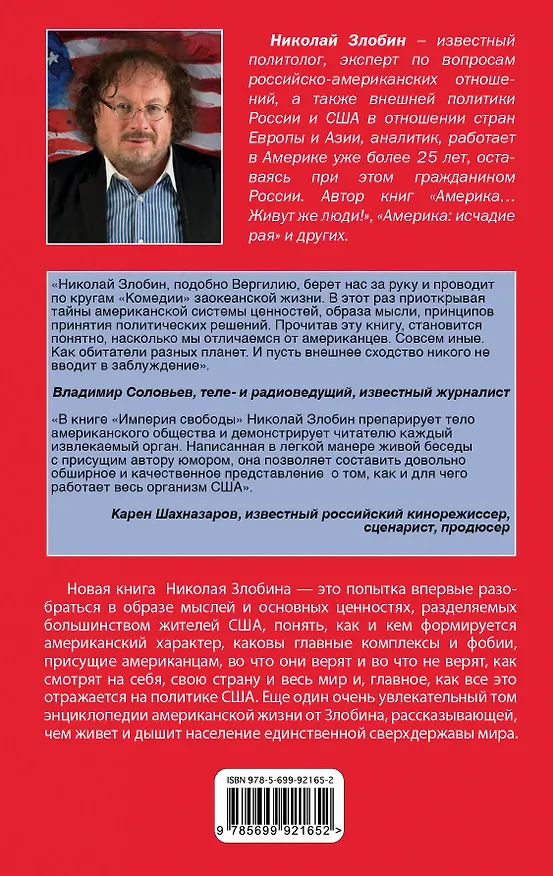 Николай Злобин – известный политолог, эксперт по вопросам российско-американских отношений, а также внешней политики России и США в отношении стран Европы и Азии, аналитик, работает в Америке уже более 25 лет, оставаясь при этом гражданином России. Автор книг «Америка… Живут же люди!», «Америка: исчадие рая» и других.

«Николай Злобин, подобно Вергилию, берет нас за руку и проводит по кругам «Комедии» заокеанской жизни. В этот раз приоткрывая тайны американской системы ценностей, образа мысли, принципов принятия политических решений. Прочитав эту книгу, становится понятно, насколько мы отличаемся от американцев. Совсем иные. Как обитатели разных планет. И пусть внешнее сходство никого не вводит в заблуждение».

Владимир Соловьев, теле- и радиоведущий, известный журналист

«В книге «Империя свободы» Николай Злобин препарирует тело американского общества и демонстрирует читателю каждый извлекаемый орган. Написанная в легкой манере живой беседы с присущим автору юмором, она позволяет составить довольно обширное и качественное представление о том, как и для чего работает весь организм США».

Карен Шахназаров, известный российский кинорежиссер, сценарист, продюсер

Новая книга Николая Злобина — это попытка впервые разобраться в образе мыслей и основных ценностях, разделяемых большинством жителей США, понять, как и кем формируется американский характер, каковы главные комплексы и фобии, присущие американцам, во что они верят и во что не верят, как смотрят на себя, свою страну и весь мир и, главное, как все это отражается на политике США. Еще один очень увлекательный том энциклопедии американской жизни от Злобина, рассказывающей, чем живет и дышит население единственной сверхдержавы мира.

ISBN 978-5-699-92165-2

9 785699 921652 >